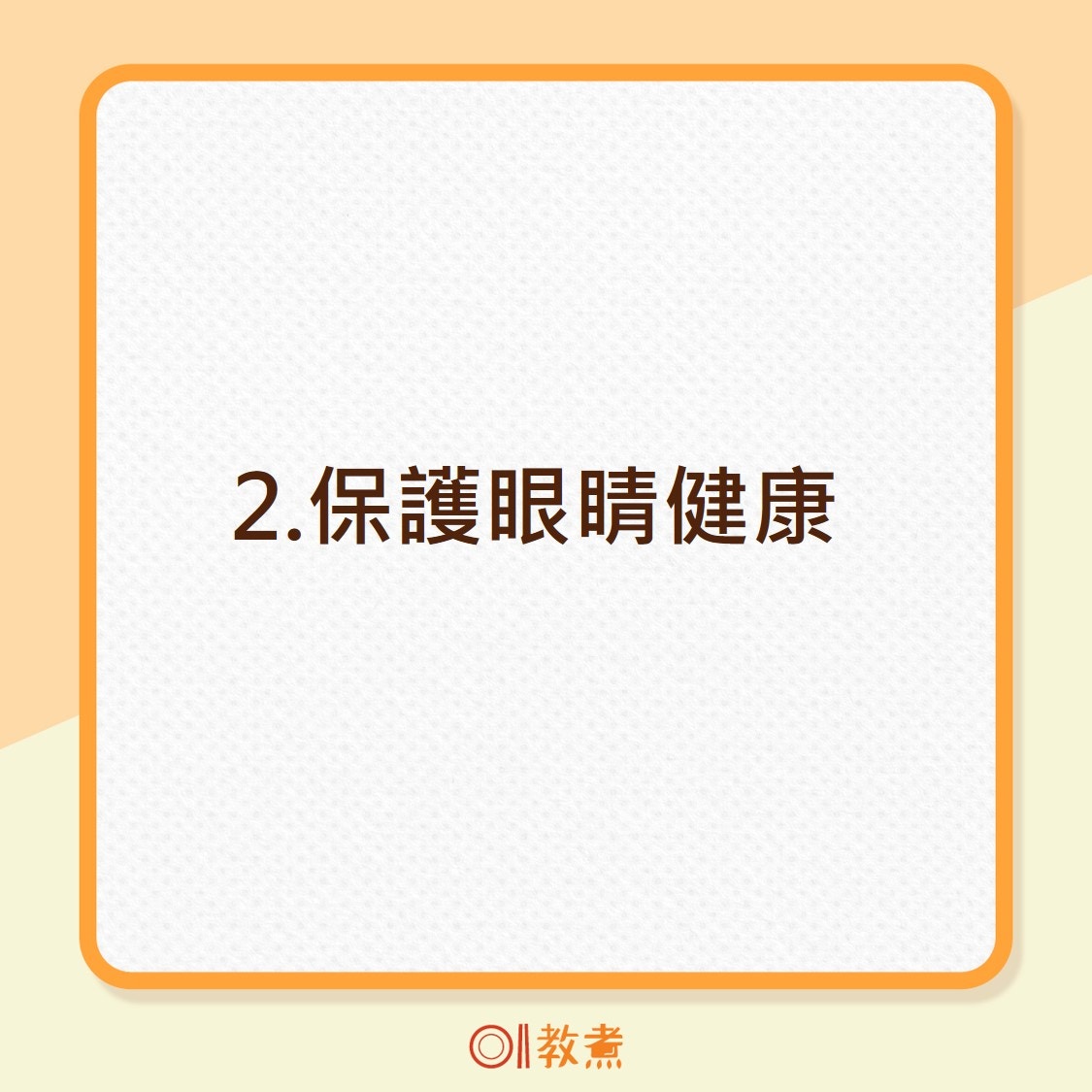 2.保護眼睛健康

教煮